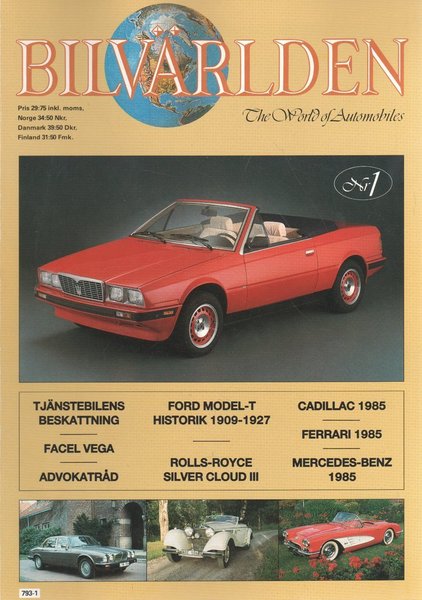 BILVÄRLDEN

Pris 29:75 inkl. moms.
Norge 34:50 Nkr.
Danmark 39:50 Dkr.
Finland 31:50 Fmk.

The World of Automobiles

Nr 1

TJÄNSTEBILENS BESKATTNING

FACEL VEGA

ADVOKATRÅD

FORD MODEL-T HISTORIK 1909-1927

ROLLS-ROYCE SILVER CLOUD III

CADILLAC 1985

FERRARI 1985

MERCEDES-BENZ 1985

793-1